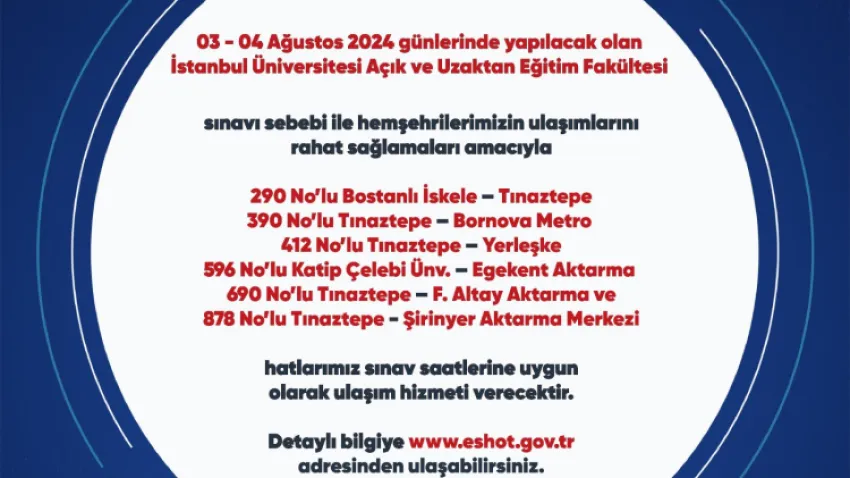 03 - 04 Ağustos 2024 günlerinde yapılacak olan İstanbul Üniversitesi Açık ve Uzaktan Eğitim Fakültesi

sınavı sebebi ile hemşehrilerimizin ulaşımlarını rahat sağlamaları amacıyla

290 No'lu Bostanlı İskele – Tınaztepe
390 No'lu Tınaztepe – Bornova Metro
412 No'lu Tınaztepe – Yerleşke
596 No'lu Katip Çelebi Ünv. – Egekent Aktarma
690 No'lu Tınaztepe – F. Altay Aktarma ve
878 No'lu Tınaztepe - Şirinyer Aktarma Merkezi

hatlarımız sınav saatlerine uygun olarak ulaşım hizmeti verecektir.

Detaylı bilgiye www.eshot.gov.tr adresinden ulaşabilirsiniz.